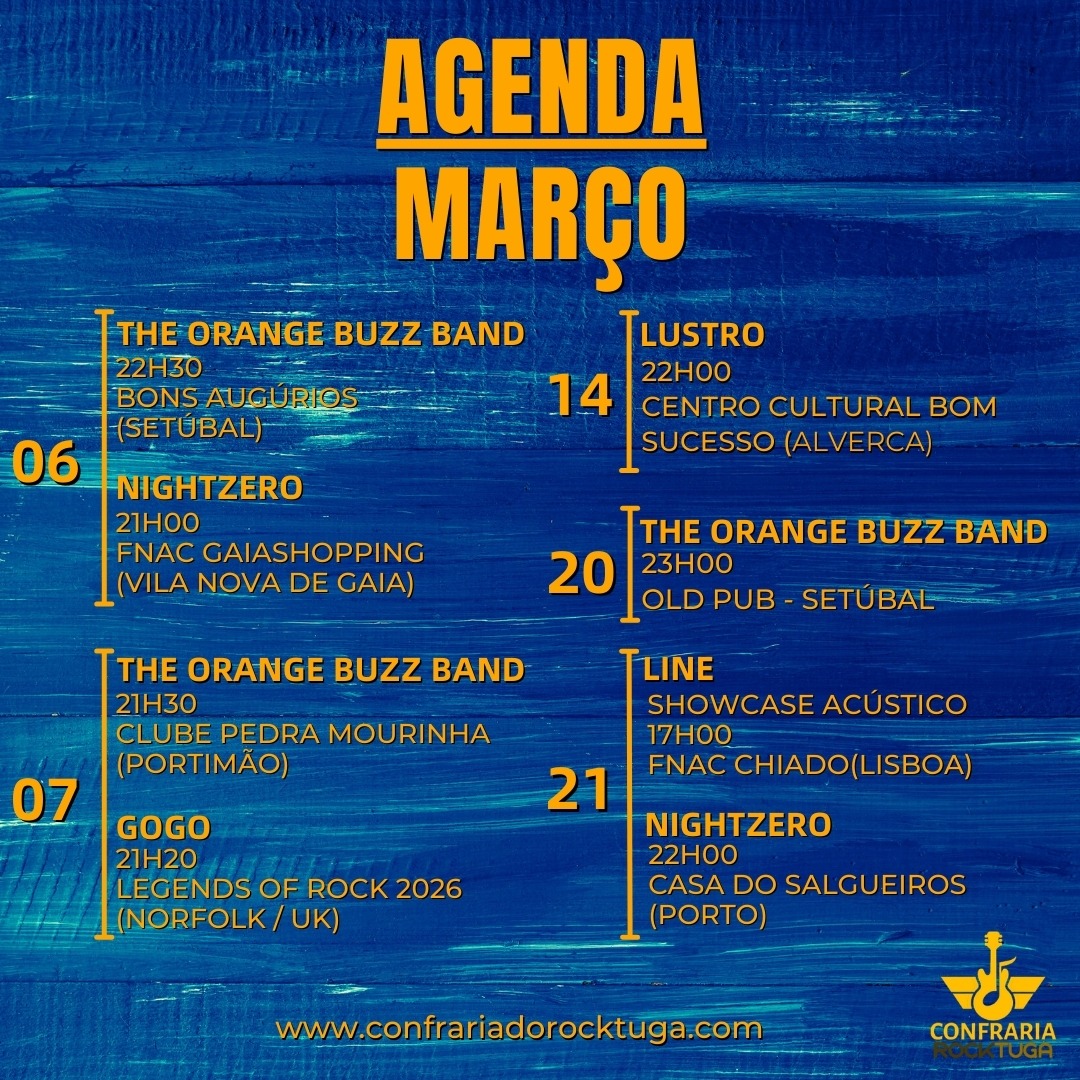 AGENDA
MARÇO

06

THE ORANGE BUZZ BAND
22H30
BONS AUGÚRIOS
(SETÚBAL)

NIGHTZERO
21H00
FNAC GAIASHOPPING
(VILA NOVA DE GAIA)

07

THE ORANGE BUZZ BAND
21H30
CLUBE PEDRA MOURINHA
(PORTIMÃO)

GOGO
21H20
LEGENDS OF ROCK 2026
(NORFOLK / UK)

14

LUSTRO
22H00
CENTRO CULTURAL BOM
SUCESSO (ALVERCA)

20

THE ORANGE BUZZ BAND
23H00
OLD PUB - SETÚBAL

21

LINE
SHOWCASE ACÚSTICO
17H00
FNAC CHIADO(LISBOA)

NIGHTZERO
22H00
CASA DO SALGUEIROS
(PORTO)

www.confrariadorocktuga.com

CONFRARIA
ROCKTUGA